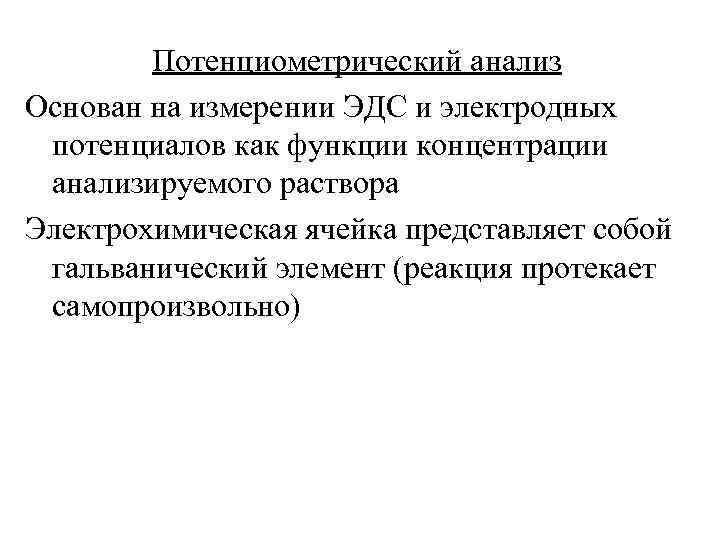 Потенциометрический анализ

Основан на измерении ЭДС и электродных потенциалов как функции концентрации анализируемого раствора

Электрохимическая ячейка представляет собой гальванический элемент (реакция протекает самопроизвольно)